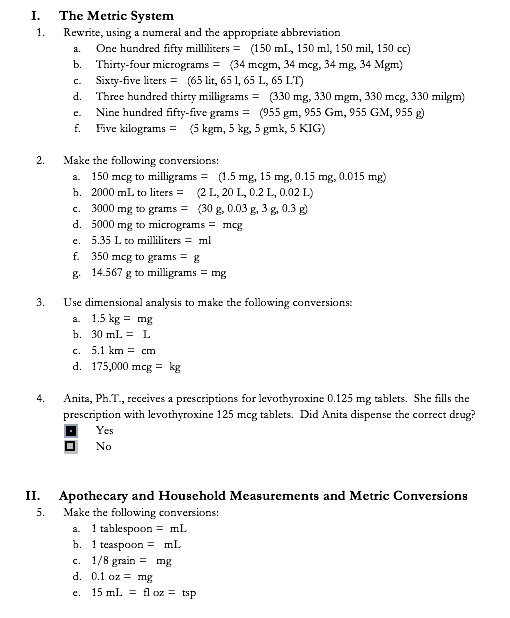 I. The Metric System

1. Rewrite, using a numeral and the appropriate abbreviation
a. One hundred fifty milliliters = (150 mL, 150 ml, 150 mil, 150 cc)
b. Thirty-four micrograms = (34 mcgm, 34 mcg, 34 mg, 34 Mgm)
c. Sixty-five liters = (65 lit, 65 l, 65 L, 65 LT)
d. Three hundred thirty milligrams = (330 mg, 330 mgm, 330 mcg, 330 milgm)
e. Nine hundred fifty-five grams = (955 gm, 955 Gm, 955 GM, 955 g)
f. Five kilograms = (5 kgm, 5 kg, 5 gmk, 5 KIG)

2. Make the following conversions:
a. 150 mcg to milligrams = (1.5 mg, 15 mg, 0.15 mg, 0.015 mg)
b. 2000 mL to liters = (2 L, 20 L, 0.2 L, 0.02 L)
c. 3000 mg to grams = (30 g, 0.03 g, 3 g, 0.3 g)
d. 5000 mg to micrograms = mcg
e. 5.35 L to milliliters = ml
f. 350 mcg to grams = g
g. 14.567 g to milligrams = mg

3. Use dimensional analysis to make the following conversions:
a. 1.5 kg = mg
b. 30 mL = L
c. 5.1 km = cm
d. 175,000 mcg = kg

4. Anita, Ph.T., receives a prescriptions for levothyroxine 0.125 mg tablets. She fills the prescription with levothyroxine 125 mcg tablets. Did Anita dispense the correct drug?
Yes
No

II. Apothecary and Household Measurements and Metric Conversions

5. Make the following conversions:
a. 1 tablespoon = mL
b. 1 teaspoon = mL
c. 1/8 grain = mg
d. 0.1 oz = mg
e. 15 mL = fl oz = tsp